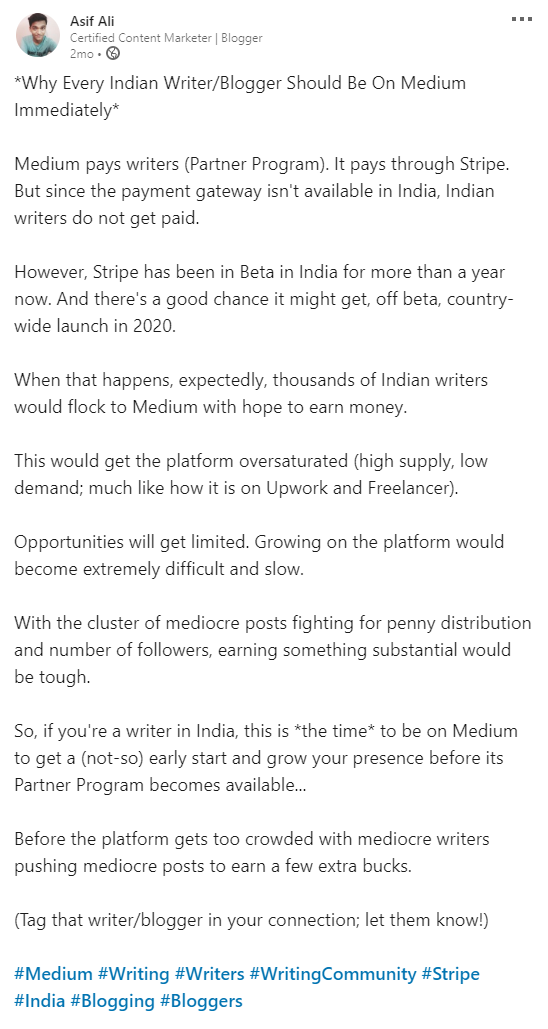 Asif Ali
Certified Content Marketer | Blogger
2mo •

*Why Every Indian Writer/Blogger Should Be On Medium Immediately*

Medium pays writers (Partner Program). It pays through Stripe. But since the payment gateway isn't available in India, Indian writers do not get paid.

However, Stripe has been in Beta in India for more than a year now. And there's a good chance it might get, off beta, country-wide launch in 2020.

When that happens, expectedly, thousands of Indian writers would flock to Medium with hope to earn money.

This would get the platform oversaturated (high supply, low demand; much like how it is on Upwork and Freelancer).

Opportunities will get limited. Growing on the platform would become extremely difficult and slow.

With the cluster of mediocre posts fighting for penny distribution and number of followers, earning something substantial would be tough.

So, if you're a writer in India, this is *the time* to be on Medium to get a (not-so) early start and grow your presence before its Partner Program becomes available...

Before the platform gets too crowded with mediocre writers pushing mediocre posts to earn a few extra bucks.

(Tag that writer/blogger in your connection; let them know!)

#Medium #Writing #Writers #WritingCommunity #Stripe #India #Blogging #Bloggers